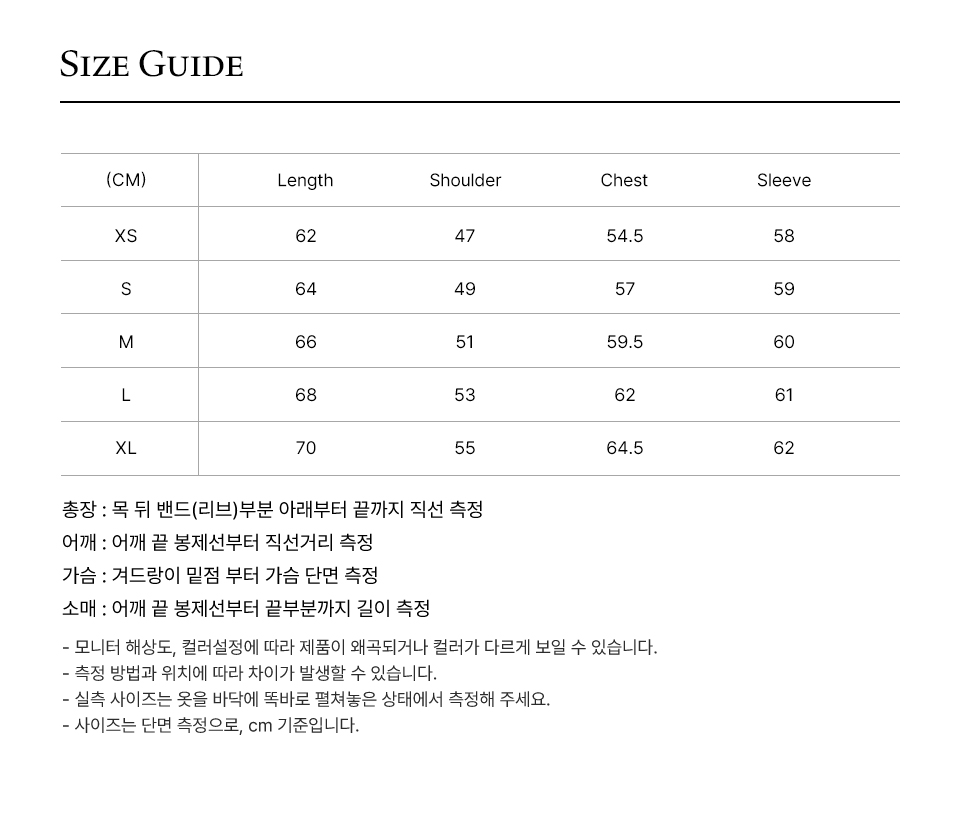 SIZE GUIDE

| (CM) | Length | Shoulder | Chest | Sleeve |
|---|---|---|---|---|
| XS | 62 | 47 | 54.5 | 58 |
| S | 64 | 49 | 57 | 59 |
| M | 66 | 51 | 59.5 | 60 |
| L | 68 | 53 | 62 | 61 |
| XL | 70 | 55 | 64.5 | 62 |

총장 : 목 뒤 밴드(리브)부분 아래부터 끝까지 직선 측정
어깨 : 어깨 끝 봉제선부터 직선거리 측정
가슴 : 겨드랑이 밑점 부터 가슴 단면 측정
소매 : 어깨 끝 봉제선부터 끝부분까지 길이 측정

- 모니터 해상도, 컬러설정에 따라 제품이 왜곡되거나 컬러가 다르게 보일 수 있습니다.
- 측정 방법과 위치에 따라 차이가 발생할 수 있습니다.
- 실측 사이즈는 옷을 바닥에 똑바로 펼쳐놓은 상태에서 측정해 주세요.
- 사이즈는 단면 측정으로, cm 기준입니다.